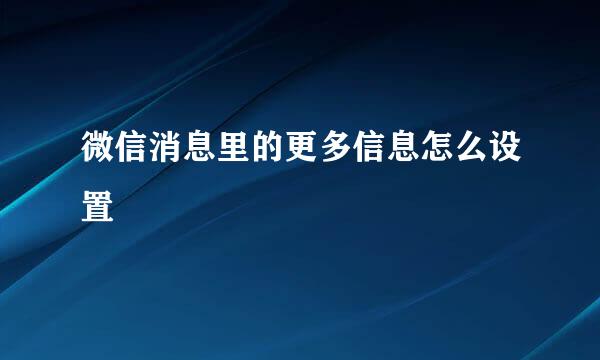 微信消息里的更多信息怎么设置